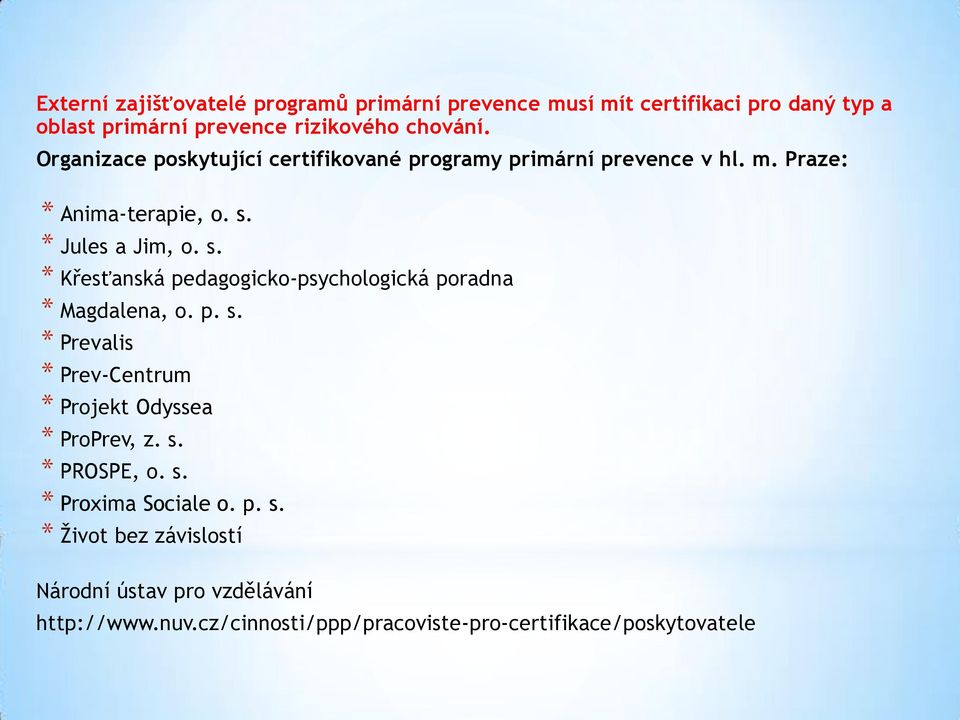 Externí zajišťovatelé programů primární prevence musí mít certifikaci pro daný typ a oblast primární prevence rizikového chování.

Organizace poskytující certifikované programy primární prevence v hl. m. Praze:

* Anima-terapie, o. s.
* Jules a Jim, o. s.
* Křesťanská pedagogicko-psychologická poradna
* Magdalena, o. p. s.
* Prevalis
* Prev-Centrum
* Projekt Odyssea
* ProPrev, z. s.
* PROSPE, o. s.
* Proxima Sociale o. p. s.
* Život bez závislostí

Národní ústav pro vzdělávání
http://www.nuv.cz/cinnosti/ppp/pracoviste-pro-certifikace/poskytovatele